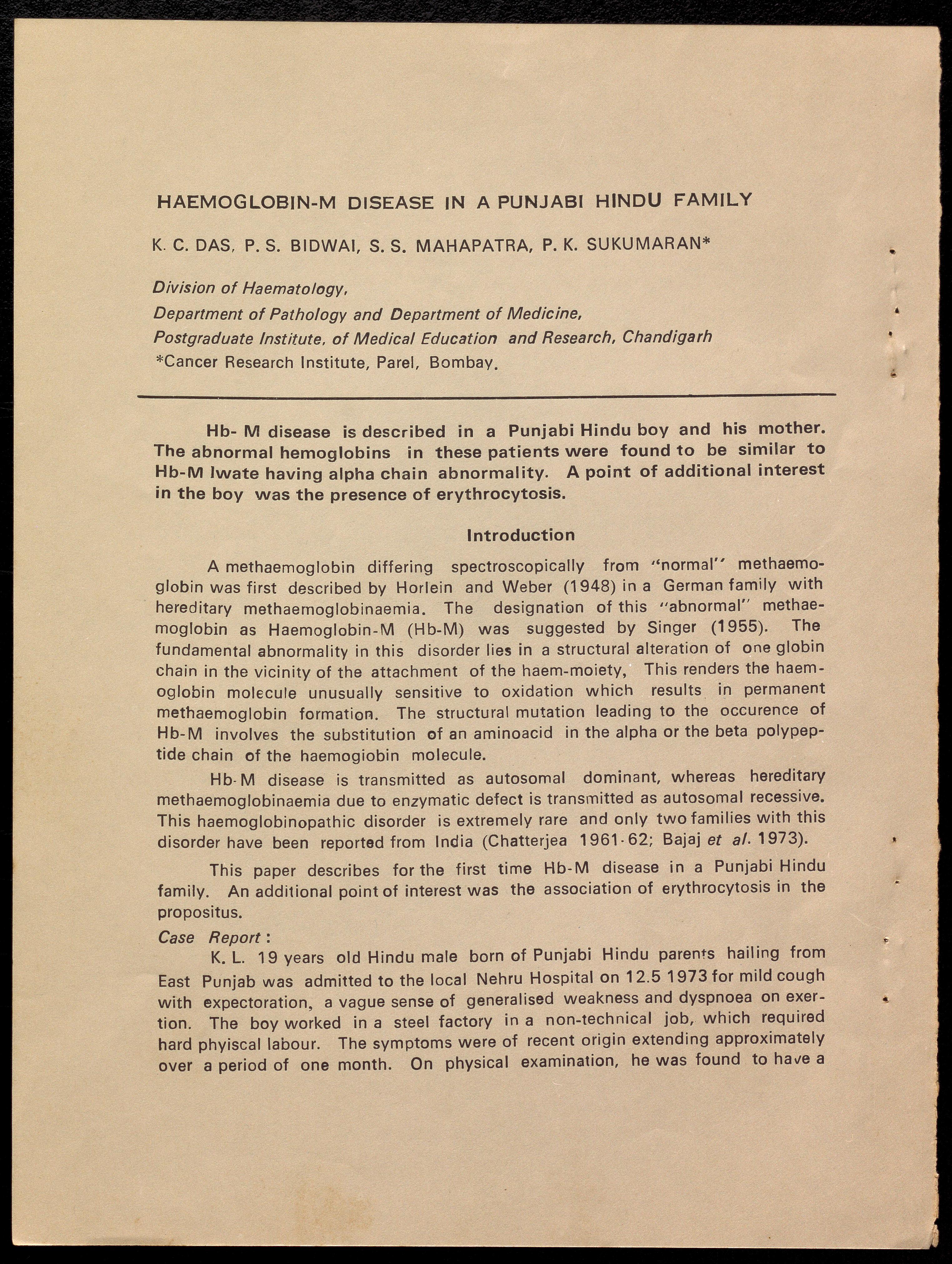 HAEMOGLOBIN-M DISEASE IN A PUNJABI HINDU FAMILY

K. C. DAS, P. S. BIDWAI, S. S. MAHAPATRA, P. K. SUKUMARAN*

Division of Haematology,
Department of Pathology and Department of Medicine,
Postgraduate Institute, of Medical Education and Research, Chandigarh
*Cancer Research Institute, Parel, Bombay.

Hb- M disease is described in a Punjabi Hindu boy and his mother. The abnormal hemoglobins in these patients were found to be similar to Hb-M Iwate having alpha chain abnormality. A point of additional interest in the boy was the presence of erythrocytosis.

Introduction

A methaemoglobin differing spectroscopically from "normal" methaemoglobin was first described by Horlein and Weber (1948) in a German family with hereditary methaemoglobinaemia. The designation of this "abnormal" methaemoglobin as Haemoglobin-M (Hb-M) was suggested by Singer (1955). The fundamental abnormality in this disorder lies in a structural alteration of one globin chain in the vicinity of the attachment of the haem-moiety, This renders the haemoglobin molecule unusually sensitive to oxidation which results in permanent methaemoglobin formation. The structural mutation leading to the occurence of Hb-M involves the substitution of an aminoacid in the alpha or the beta polypeptide chain of the haemogiobin molecule.

Hb-M disease is transmitted as autosomal dominant, whereas hereditary methaemoglobinaemia due to enzymatic defect is transmitted as autosomal recessive. This haemoglobinopathic disorder is extremely rare and only two families with this disorder have been reported from India (Chatterjea 1961-62; Bajaj et al. 1973).

This paper describes for the first time Hb-M disease in a Punjabi Hindu family. An additional point of interest was the association of erythrocytosis in the propositus.

Case Report :
K. L. 19 years old Hindu male born of Punjabi Hindu parents hailing from East Punjab was admitted to the local Nehru Hospital on 12.5 1973 for mild cough with expectoration, a vague sense of generalised weakness and dyspnoea on exertion. The boy worked in a steel factory in a non-technical job, which required hard phyiscal labour. The symptoms were of recent origin extending approximately over a period of one month. On physical examination, he was found to have a